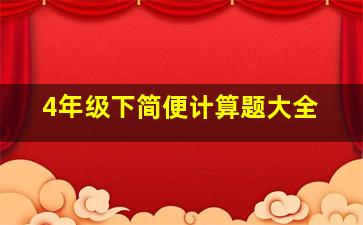 4年级下简便计算题大全